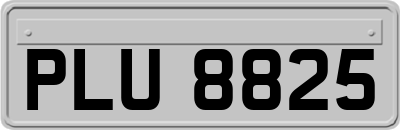 PLU 8825